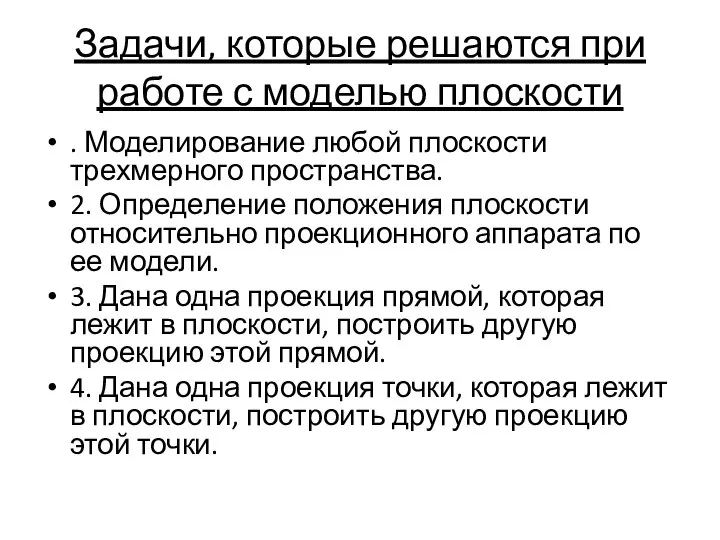 Задачи, которые решаются при работе с моделью плоскости

• . Моделирование любой плоскости трехмерного пространства.
• 2. Определение положения плоскости относительно проекционного аппарата по ее модели.
• 3. Дана одна проекция прямой, которая лежит в плоскости, построить другую проекцию этой прямой.
• 4. Дана одна проекция точки, которая лежит в плоскости, построить другую проекцию этой точки.